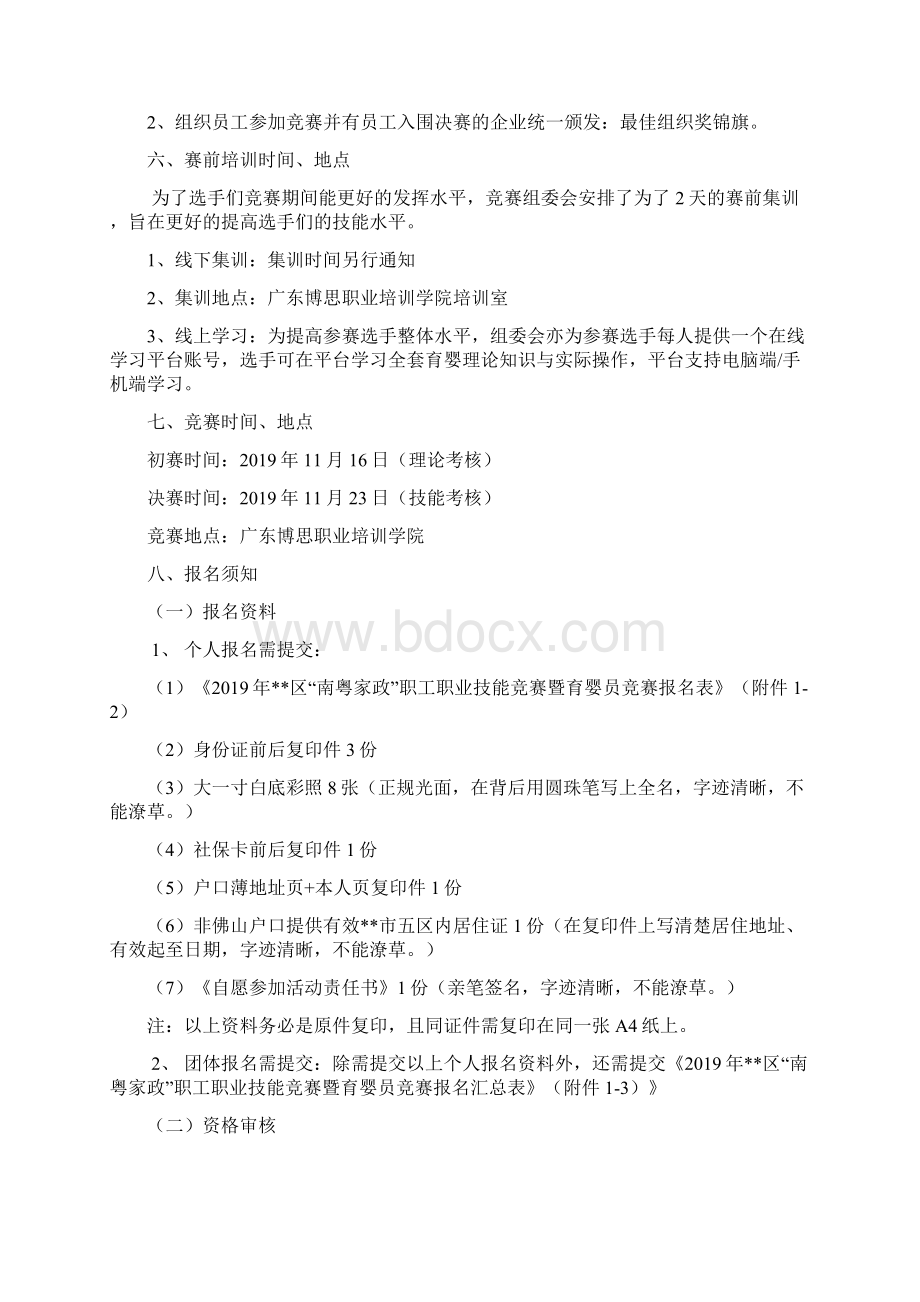 2、组织员工参加竞赛并有员工入围决赛的企业统一颁发：最佳组织奖锦旗。

六、赛前培训时间、地点

为了选手们竞赛期间能更好的发挥水平，竞赛组委会安排了为了 2 天的赛前集训，旨在更好的提高选手们的技能水平。

1、线下集训：集训时间另行通知

2、集训地点：广东博思职业培训学院培训室

3、线上学习：为提高参赛选手整体水平，组委会亦为参赛选手每人提供一个在线学习平台账号，选手可在平台学习全套育婴理论知识与实际操作，平台支持电脑端/手机端学习。

七、竞赛时间、地点

初赛时间：2019 年 11 月 16 日（理论考核）

决赛时间：2019 年 11 月 23 日（技能考核）

竞赛地点：广东博思职业培训学院

八、报名须知

（一）报名资料

1、 个人报名需提交：

（1）《2019 年**区“南粤家政”职工职业技能竞赛暨育婴员竞赛报名表》（附件 1-2）

（2）身份证前后复印件 3 份

（3）大一寸白底彩照 8 张（正规光面，在背后用圆珠笔写上全名，字迹清晰，不能潦草。）

（4）社保卡前后复印件 1 份

（5）户口薄地址页+本人页复印件 1 份

（6）非佛山户口提供有效**市五区内居住证 1 份（在复印件上写清楚居住地址、有效起至日期，字迹清晰，不能潦草。）

（7）《自愿参加活动责任书》1 份（亲笔签名，字迹清晰，不能潦草。）

注：以上资料务必是原件复印，且同证件需复印在同一张 A4 纸上。

2、 团体报名需提交：除需提交以上个人报名资料外，还需提交《2019 年**区“南粤家政”职工职业技能竞赛暨育婴员竞赛报名汇总表》（附件 1-3）》

（二）资格审核

www.bdocx.com